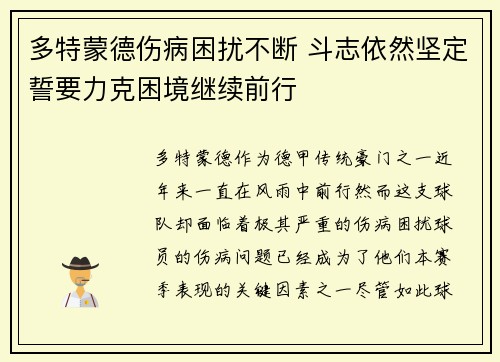 多特蒙德伤病困扰不断 斗志依然坚定 誓要力克困境继续前行

多特蒙德作为德甲传统豪门之一近年来一直在风雨中前行然而这支球队却面临着极其严重的伤病困扰球员的伤病问题已经成为了他们本赛季表现的关键因素之一尽管如此球